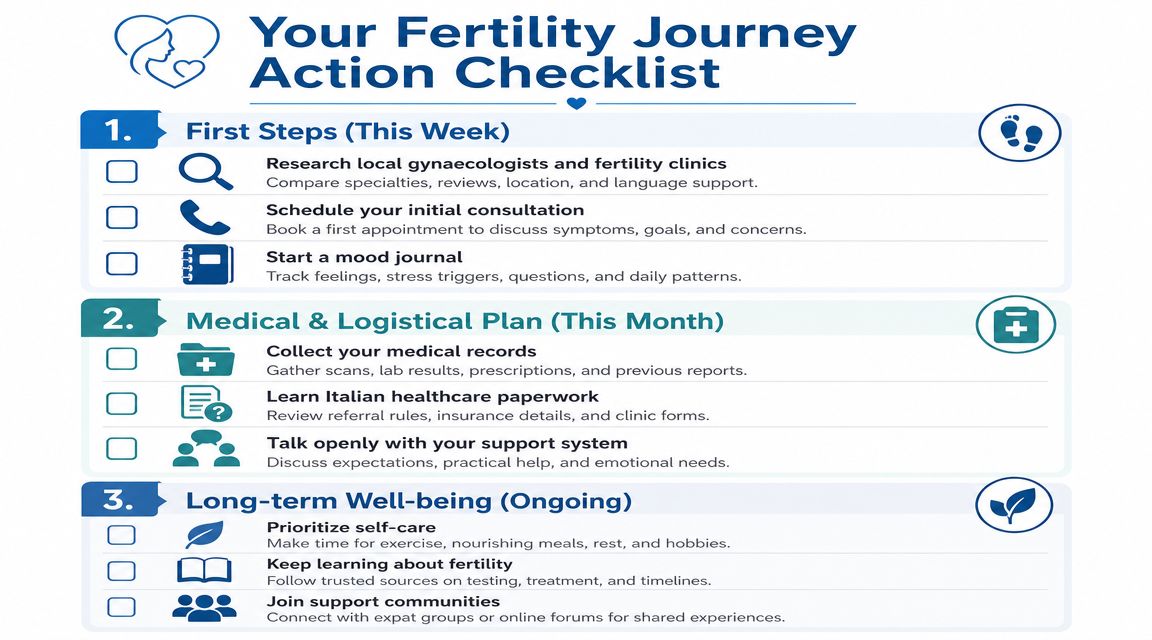 Your Fertility Journey Action Checklist

1. First Steps (This Week)

Research local gynaecologists and fertility clinics
Compare specialties, reviews, location, and language support.

Schedule your initial consultation
Book a first appointment to discuss symptoms, goals, and concerns.

Start a mood journal
Track feelings, stress triggers, questions, and daily patterns.

2. Medical & Logistical Plan (This Month)

Collect your medical records
Gather scans, lab results, prescriptions, and previous reports.

Learn Italian healthcare paperwork
Review referral rules, insurance details, and clinic forms.

Talk openly with your support system
Discuss expectations, practical help, and emotional needs.

3. Long-term Well-being (Ongoing)

Prioritize self-care
Make time for exercise, nourishing meals, rest, and hobbies.

Keep learning about fertility
Follow trusted sources on testing, treatment, and timelines.

Join support communities
Connect with expat groups or online forums for shared experiences.